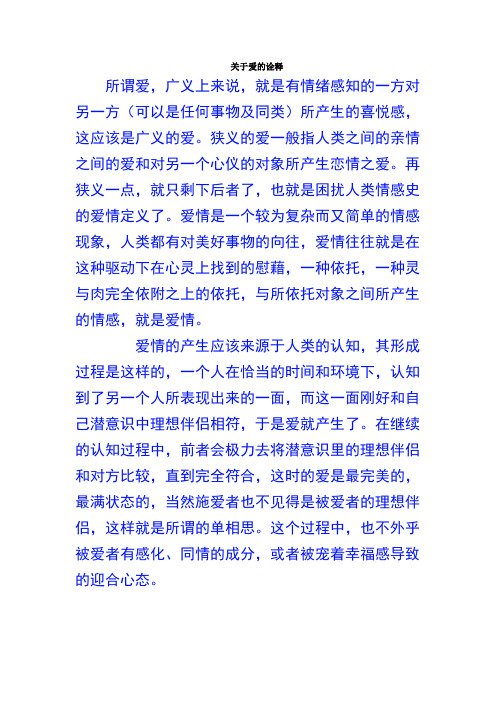 关于爱的诠释

所谓爱，广义上来说，就是有情绪感知的一方对另一方（可以是任何事物及同类）所产生的喜悦感，这应该是广义的爱。狭义的爱一般指人类之间的亲情之间的爱和对另一个心仪的对象所产生恋情之爱。再狭义一点，就只剩下后者了，也就是困扰人类情感史的爱情定义了。爱情是一个较为复杂而又简单的情感现象，人类都有对美好事物的向往，爱情往往就是在这种驱动下在心灵上找到的慰藉，一种依托，一种灵与肉完全依附之上的依托，与所依托对象之间所产生的情感，就是爱情。

爱情的产生应该来源于人类的认知，其形成过程是这样的，一个人在恰当的时间和环境下，认知到了另一个人所表现出来的一面，而这一面刚好和自己潜意识中理想伴侣相符，于是爱就产生了。在继续的认知过程中，前者会极力去将潜意识里的理想伴侣和对方比较，直到完全符合，这时的爱是最完美的，最满状态的，当然施爱者也不见得是被爱者的理想伴侣，这样就是所谓的单相思。这个过程中，也不外乎被爱者有感化、同情的成分，或者被宠着幸福感导致的迎合心态。